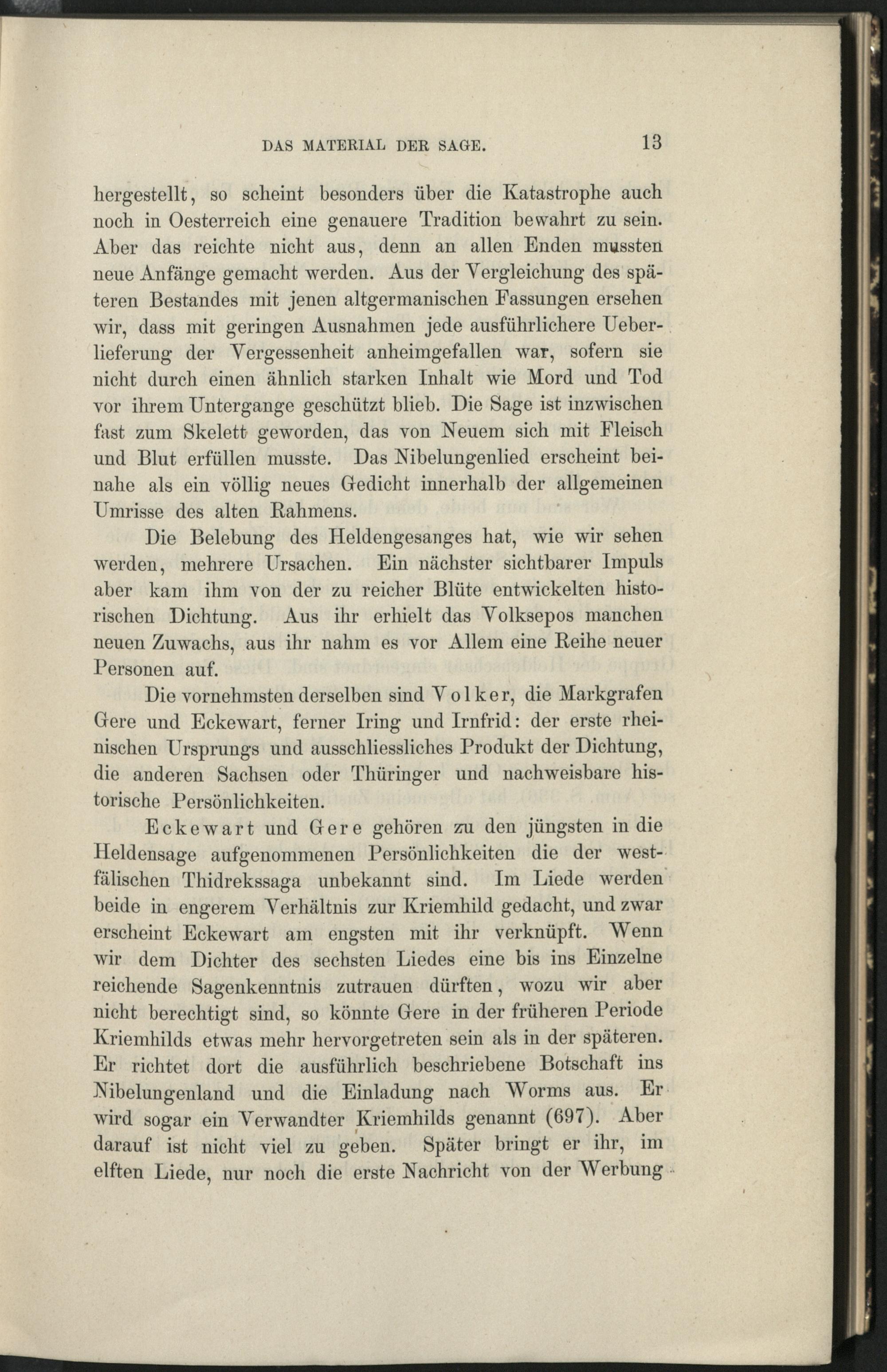 DAS MATERIAL DER SAGE. 13

hergestellt, so scheint besonders über die Katastrophe auch noch in Oesterreich eine genauere Tradition bewahrt zu sein. Aber das reichte nicht aus, denn an allen Enden mussten neue Anfänge gemacht werden. Aus der Vergleichung des späteren Bestandes mit jenen altgermanischen Fassungen ersehen wir, dass mit geringen Ausnahmen jede ausführlichere Ueberlieferung der Vergessenheit anheimgefallen war, sofern sie nicht durch einen ähnlich starken Inhalt wie Mord und Tod vor ihrem Untergange geschützt blieb. Die Sage ist inzwischen fast zum Skelett geworden, das von Neuem sich mit Fleisch und Blut erfüllen musste. Das Nibelungenlied erscheint beinahe als ein völlig neues Gedicht innerhalb der allgemeinen Umrisse des alten Rahmens.

Die Belebung des Heldengesanges hat, wie wir sehen werden, mehrere Ursachen. Ein nächster sichtbarer Impuls aber kam ihm von der zu reicher Blüte entwickelten historischen Dichtung. Aus ihr erhielt das Volksepos manchen neuen Zuwachs, aus ihr nahm es vor Allem eine Reihe neuer Personen auf.

Die vornehmsten derselben sind Volker, die Markgrafen Gere und Eckewart, ferner Iring und Irnfrid: der erste rheinischen Ursprungs und ausschliessliches Produkt der Dichtung, die anderen Sachsen oder Thüringer und nachweisbare historische Persönlichkeiten.

Eckewart und Gere gehören zu den jüngsten in die Heldensage aufgenommenen Persönlichkeiten die der westfälischen Thidrekssaga unbekannt sind. Im Liede werden beide in engerem Verhältnis zur Kriemhild gedacht, und zwar erscheint Eckewart am engsten mit ihr verknüpft. Wenn wir dem Dichter des sechsten Liedes eine bis ins Einzelne reichende Sagenkenntnis zutrauen dürften, wozu wir aber nicht berechtigt sind, so könnte Gere in der früheren Periode Kriemhilds etwas mehr hervorgetreten sein als in der späteren. Er richtet dort die ausführlich beschriebene Botschaft ins Nibelungenland und die Einladung nach Worms aus. Er wird sogar ein Verwandter Kriemhilds genannt (697). Aber darauf ist nicht viel zu geben. Später bringt er ihr, im elften Liede, nur noch die erste Nachricht von der Werbung